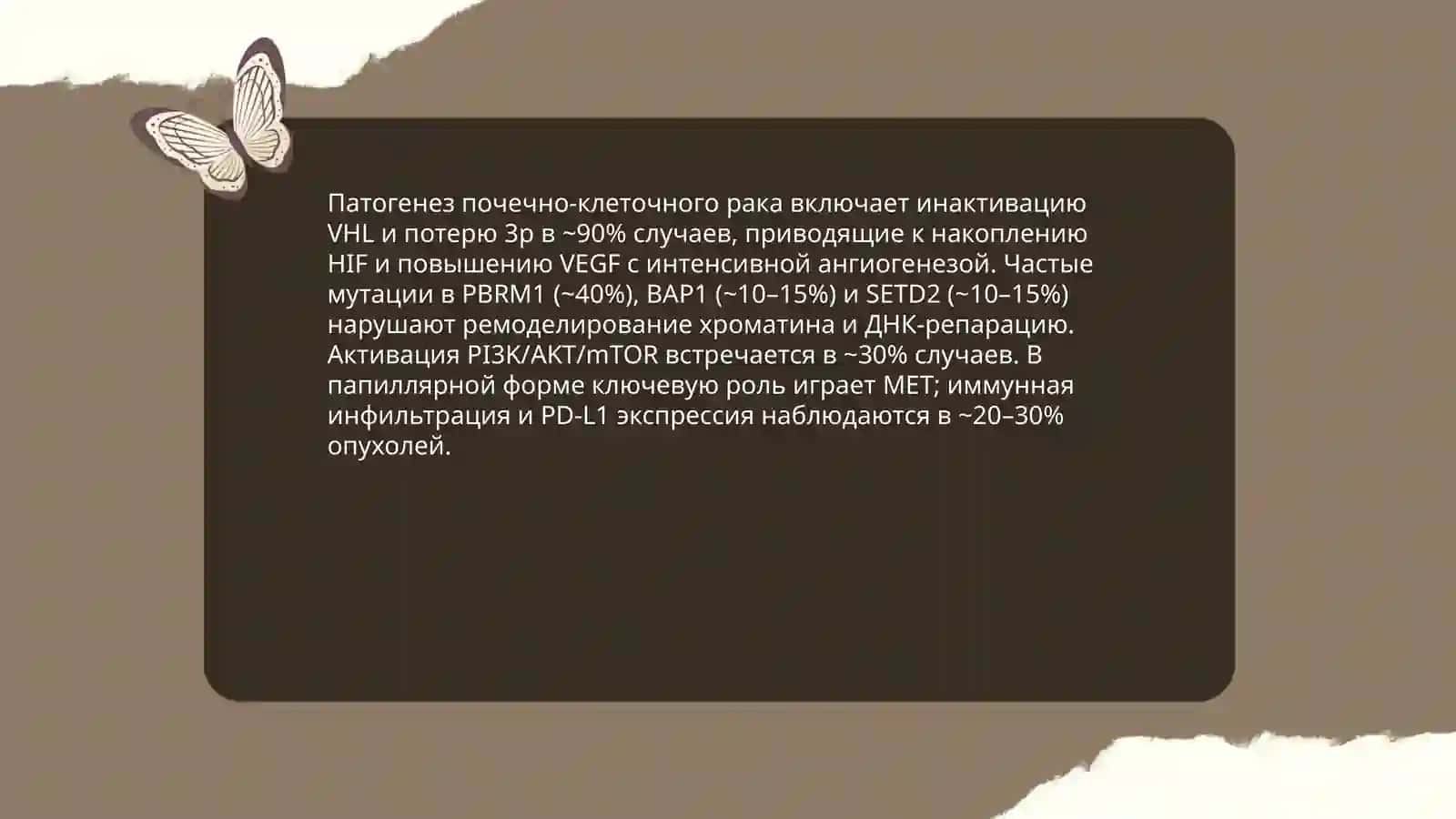 Патогенез почечно-клеточного рака включает инактивацию VHL и потерю 3p в ~90% случаев, приводящие к накоплению HIF и повышению VEGF с интенсивной ангиогенезой. Частые мутации в PBRM1 (~40%), BAP1 (~10–15%) и SETD2 (~10–15%) нарушают ремоделирование хроматина и ДНК-репарацию. Активация PI3K/AKT/mTOR встречается в ~30% случаев. В папиллярной форме ключевую роль играет MET; иммунная инфильтрация и PD-L1 экспрессия наблюдаются в ~20–30% опухолей.